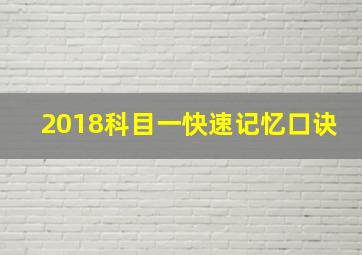 2018科目一快速记忆口诀